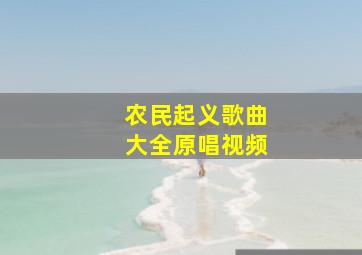 农民起义歌曲
大全原唱视频